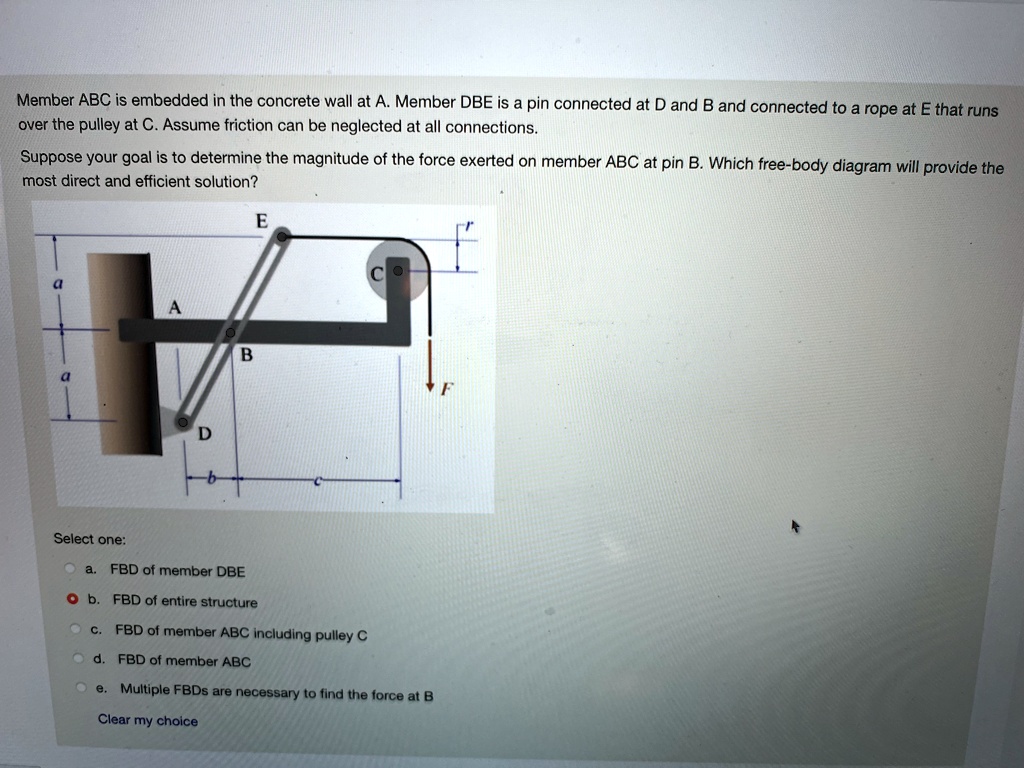 Member ABC is embedded in the concrete wall at A. Member DBE is a pin connected at D and B and connected to a rope at E that runs over the pulley at C. Assume friction can be neglected at all connections.

Suppose your goal is to determine the magnitude of the force exerted on member ABC at pin B. Which free-body diagram will provide the most direct and efficient solution?

E
r
C
a
A
B
a
F
D
b
c

Select one:

a. FBD of member DBE

b. FBD of entire structure

c. FBD of member ABC including pulley C

d. FBD of member ABC

e. Multiple FBDs are necessary to find the force at B

Clear my choice